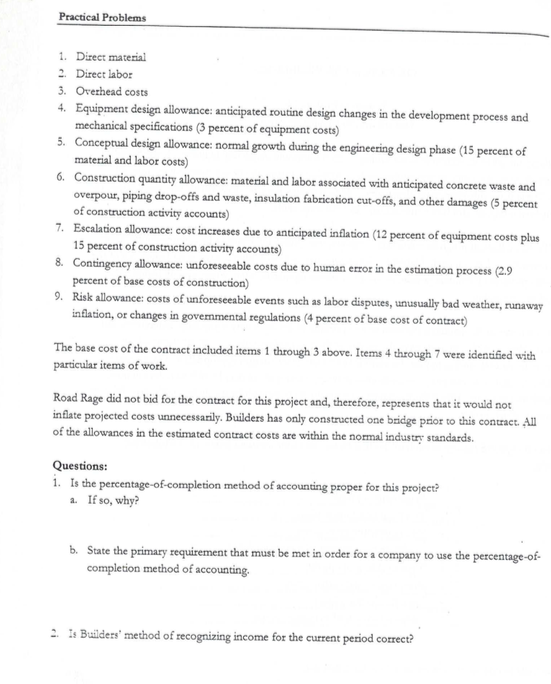 Practical Problems

1. Direct material
2. Direct labor
3. Overhead costs
4. Equipment design allowance: anticipated routine design changes in the development process and mechanical specifications (3 percent of equipment costs)
5. Conceptual design allowance: normal growth during the engineering design phase (15 percent of material and labor costs)
6. Construction quantity allowance: material and labor associated with anticipated concrete waste and overpour, piping drop-offs and waste, insulation fabrication cut-offs, and other damages (5 percent of construction activity accounts)
7. Escalation allowance: cost increases due to anticipated inflation (12 percent of equipment costs plus 15 percent of construction activity accounts)
8. Contingency allowance: unforeseeable costs due to human error in the estimation process (2.9 percent of base costs of construction)
9. Risk allowance: costs of unforeseeable events such as labor disputes, unusually bad weather, runaway inflation, or changes in governmental regulations (4 percent of base cost of contract)

The base cost of the contract included items 1 through 3 above. Items 4 through 7 were identified with particular items of work.

Road Rage did not bid for the contract for this project and, therefore, represents that it would not inflate projected costs unnecessarily. Builders has only constructed one bridge prior to this contract. All of the allowances in the estimated contract costs are within the normal industry standards.

Questions:
1. Is the percentage-of-completion method of accounting proper for this project?
a. If so, why?

b. State the primary requirement that must be met in order for a company to use the percentage-of-completion method of accounting.

2. Is Builders' method of recognizing income for the current period correct?